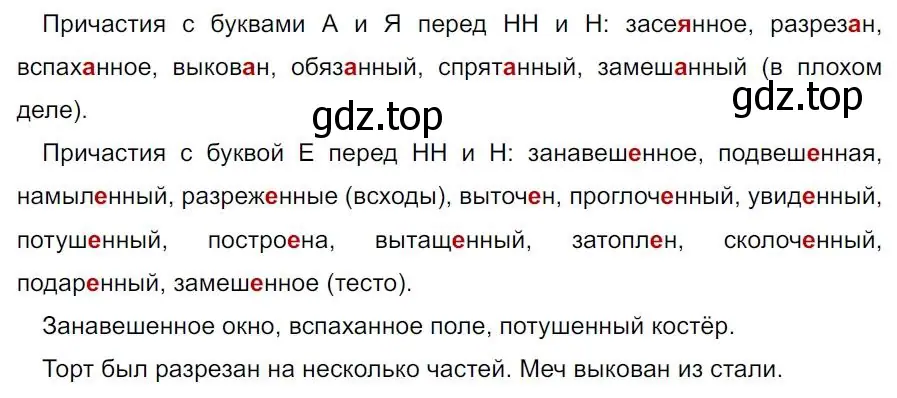 Причастия с буквами А и Я перед НН и Н: засеянное, разрезан, вспаханное, выкован, обязанный, спрятанный, замешанный (в плохом деле).

gdz.top

gdz.top

Причастия с буквой Е перед НН и Н: занавешенное, подвешенная, намыленный, разреженные (всходы), выточен, проглоченный, увиденный, потушенный, построена, вытащенный, затоплен, сколоченный, подаренный, замешенное (тесто).

Занавешенное окно, вспаханное поле, потушенный костёр.

Торт был разрезан на несколько частей. Меч выкован из стали.